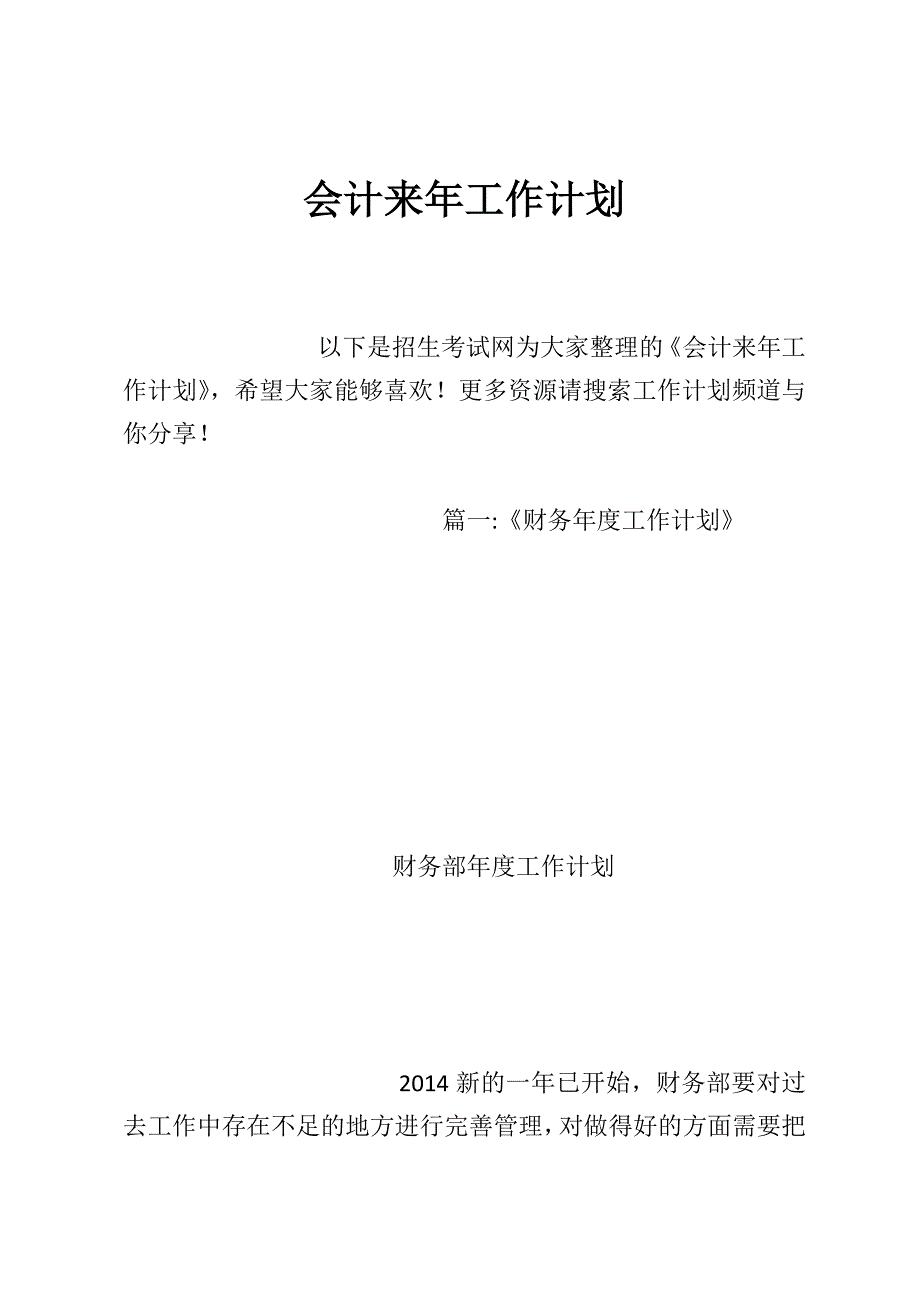 会计来年工作计划

以下是招生考试网为大家整理的《会计来年工作计划》，希望大家能够喜欢！更多资源请搜索工作计划频道与你分享！

篇一:《财务年度工作计划》

财务部年度工作计划

2014 新的一年已开始，财务部要对过去工作中存在不足的地方进行完善管理，对做得好的方面需要把